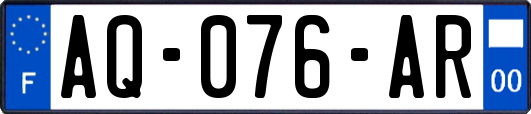 F
AQ-076-AR
00